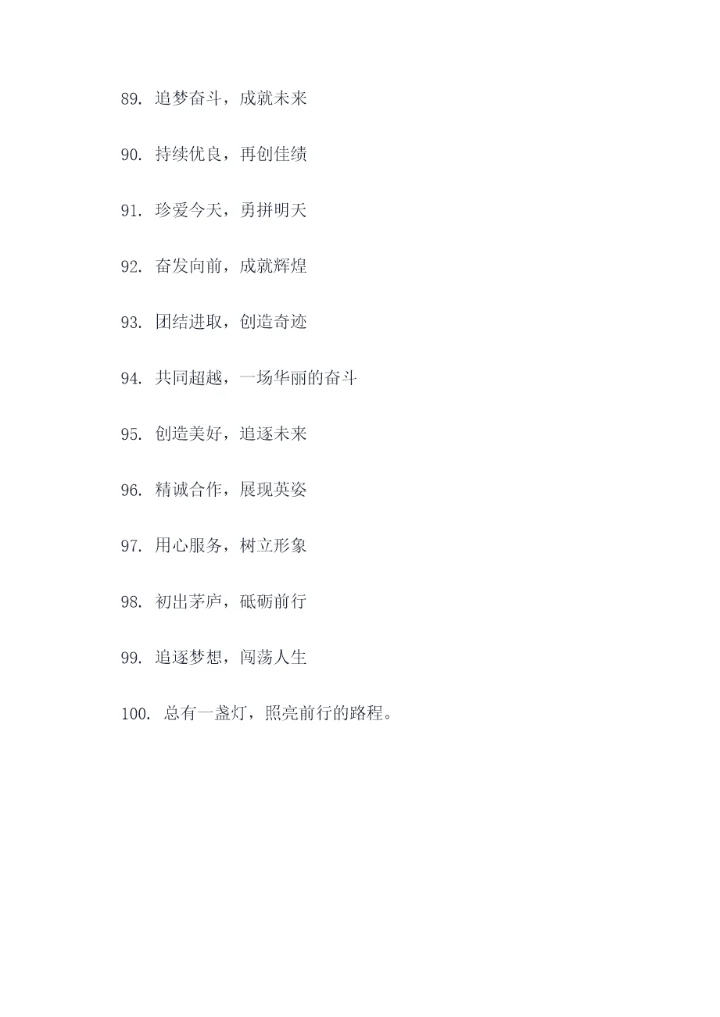 89.追梦奋斗，成就未来

90.持续优良，再创佳绩

91.珍爱今天，勇拼明天

92.奋发向前，成就辉煌

93.团结进取，创造奇迹

94.共同超越，一场华丽的奋斗

95.创造美好，追逐未来

96.精诚合作，展现英姿

97.用心服务，树立形象

98.初出茅庐，砥砺前行

99.追逐梦想，闯荡人生

100.总有一盏灯，照亮前行的路程。